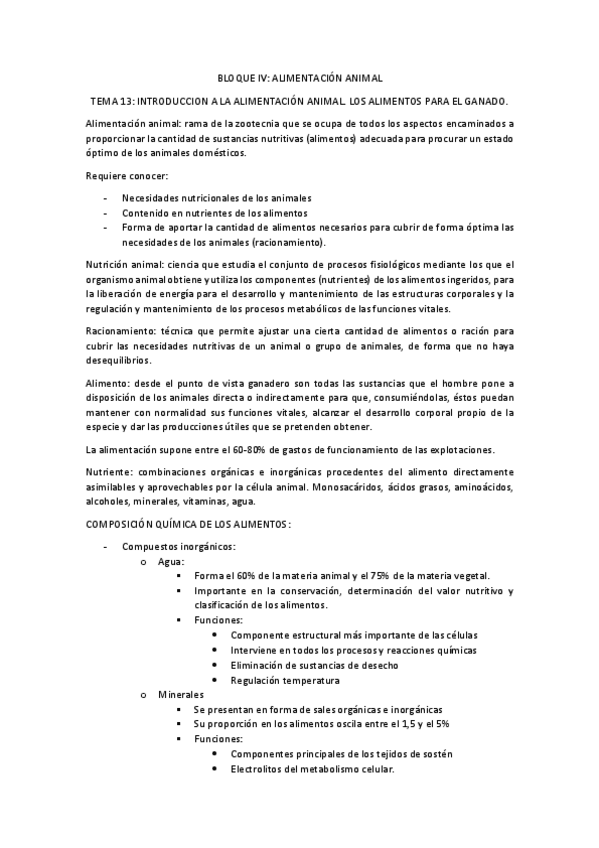 BLOQUE IV: ALIMENTACIÓN ANIMAL

TEMA 13: INTRODUCCION A LA ALIMENTACIÓN ANIMAL. LOS ALIMENTOS PARA EL GANADO.

Alimentación animal: rama de la zootecnia que se ocupa de todos los aspectos encaminados a proporcionar la cantidad de sustancias nutritivas (alimentos) adecuada para procurar un estado óptimo de los animales domésticos.

Requiere conocer:

- Necesidades nutricionales de los animales
- Contenido en nutrientes de los alimentos
- Forma de aportar la cantidad de alimentos necesarios para cubrir de forma óptima las necesidades de los animales (racionamiento).

Nutrición animal: ciencia que estudia el conjunto de procesos fisiológicos mediante los que el organismo animal obtiene y utiliza los componentes (nutrientes) de los alimentos ingeridos, para la liberación de energía para el desarrollo y mantenimiento de las estructuras corporales y la regulación y mantenimiento de los procesos metabólicos de las funciones vitales.

Racionamiento: técnica que permite ajustar una cierta cantidad de alimentos o ración para cubrir las necesidades nutritivas de un animal o grupo de animales, de forma que no haya desequilibrios.

Alimento: desde el punto de vista ganadero son todas las sustancias que el hombre pone a disposición de los animales directa o indirectamente para que, consumiéndolas, éstos puedan mantener con normalidad sus funciones vitales, alcanzar el desarrollo corporal propio de la especie y dar las producciones útiles que se pretenden obtener.

La alimentación supone entre el 60-80% de gastos de funcionamiento de las explotaciones.

Nutriente: combinaciones orgánicas e inorgánicas procedentes del alimento directamente asimilables y aprovechables por la célula animal. Monosacáridos, ácidos grasos, aminoácidos, alcoholes, minerales, vitaminas, agua.

COMPOSICIÓN QUÍMICA DE LOS ALIMENTOS:

- Compuestos inorgánicos:
  o Agua:
    ▪ Forma el 60% de la materia animal y el 75% de la materia vegetal.
    ▪ Importante en la conservación, determinación del valor nutritivo y clasificación de los alimentos.
    ▪ Funciones:
      • Componente estructural más importante de las células
      • Interviene en todos los procesos y reacciones químicas
      • Eliminación de sustancias de desecho
      • Regulación temperatura
  o Minerales
    ▪ Se presentan en forma de sales orgánicas e inorgánicas
    ▪ Su proporción en los alimentos oscila entre el 1,5 y el 5%
    ▪ Funciones:
      • Componentes principales de los tejidos de sostén
      • Electrolitos del metabolismo celular.